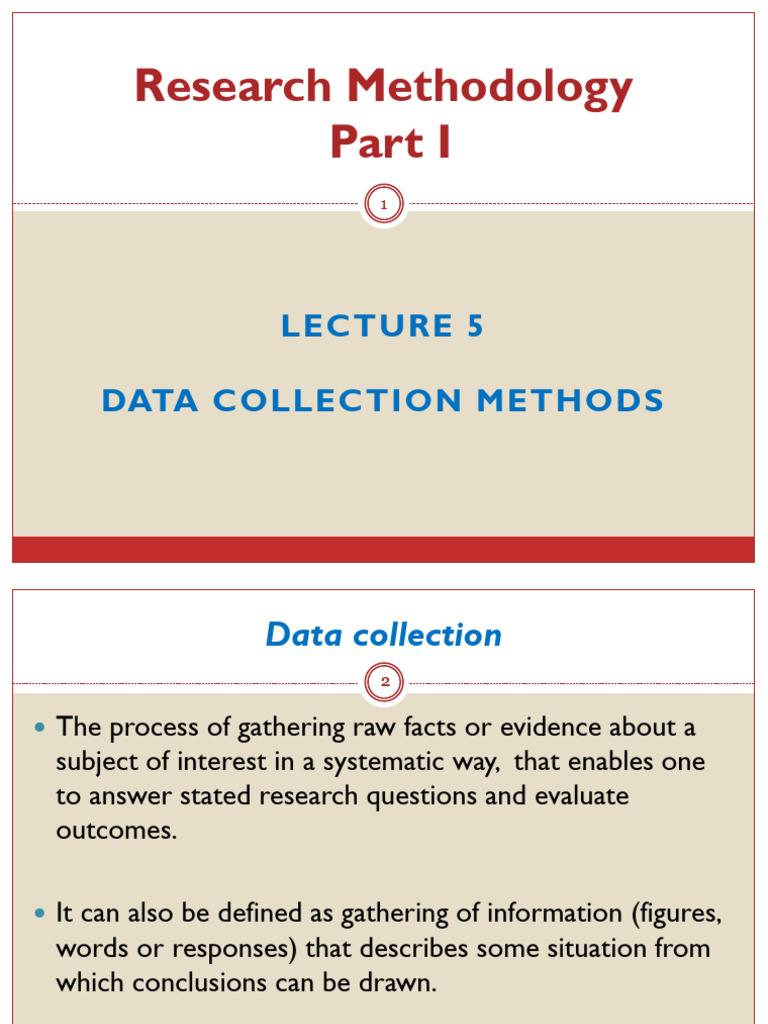 Research Methodology
Part I

1

LECTURE 5

DATA COLLECTION METHODS

Data collection

2

- The process of gathering raw facts or evidence about a subject of interest in a systematic way, that enables one to answer stated research questions and evaluate outcomes.

- It can also be defined as gathering of information (figures, words or responses) that describes some situation from which conclusions can be drawn.